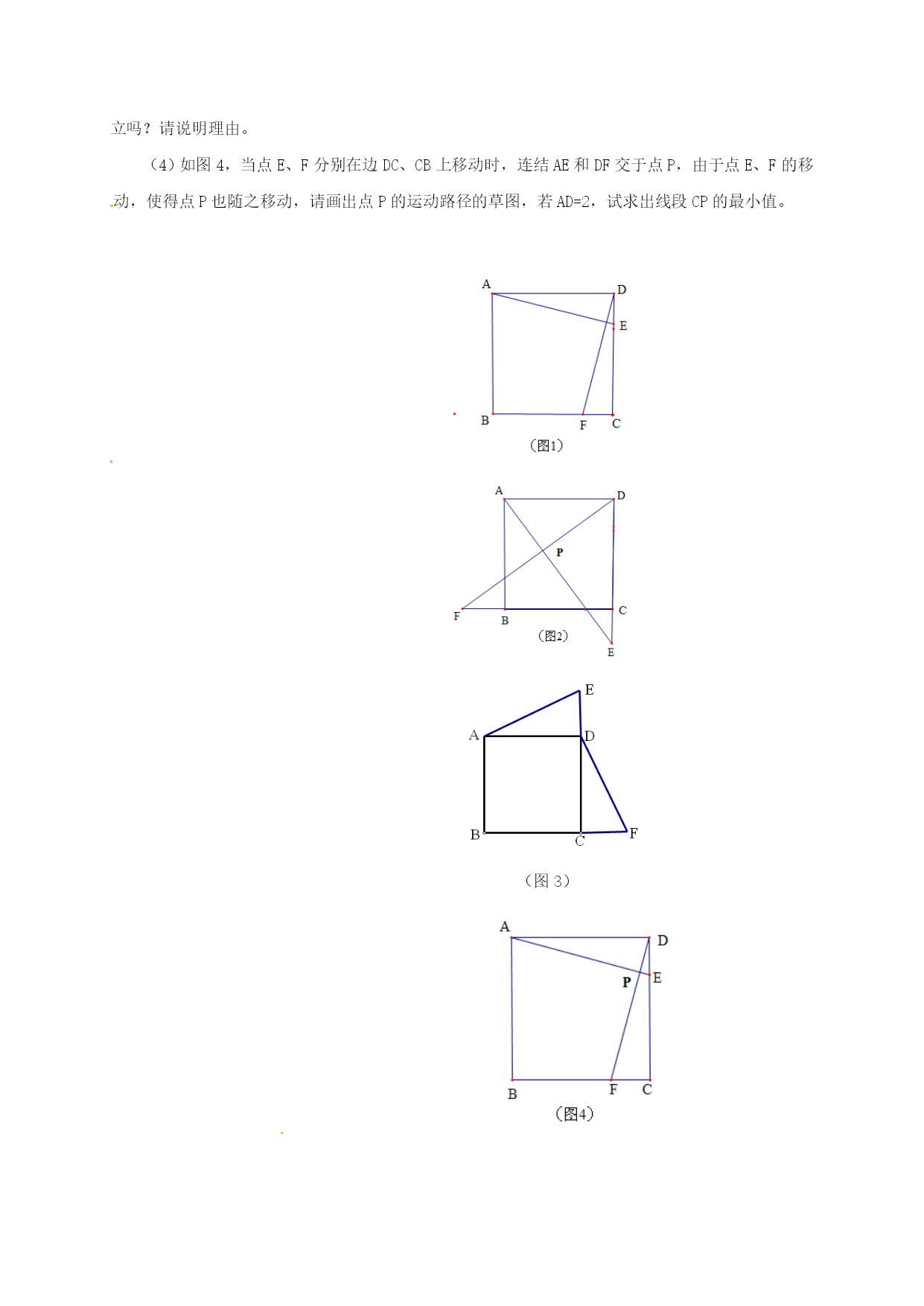 立吗？请说明理由。

（4）如图 4，当点 E、F 分别在边 DC、CB 上移动时，连结 AE 和 DF 交于点 P，由于点 E、F 的移动，使得点 P 也随之移动，请画出点 P 的运动路径的草图，若 AD=2，试求出线段 CP 的最小值。

A D E B F C
（图1）

A D P F B C E
（图2）

E A D B C F
（图 3）

A D P E B F C
（图4）